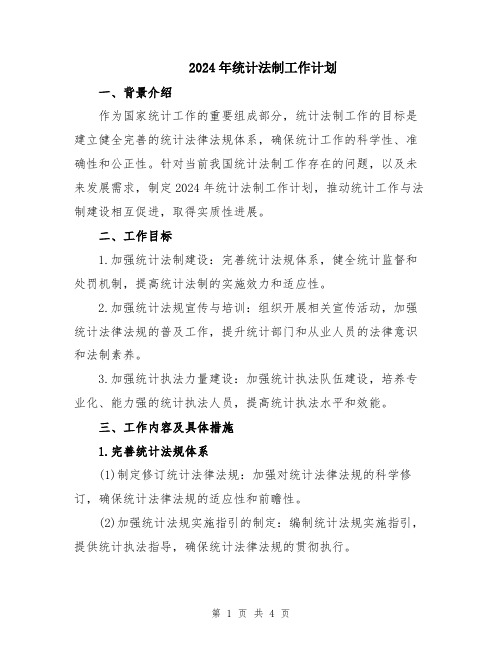 2024年统计法制工作计划

一、背景介绍

作为国家统计工作的重要组成部分，统计法制工作的目标是建立健全完善的统计法律法规体系，确保统计工作的科学性、准确性和公正性。针对当前我国统计法制工作存在的问题，以及未来发展需求，制定2024年统计法制工作计划，推动统计工作与法制建设相互促进，取得实质性进展。

二、工作目标

1.加强统计法制建设：完善统计法规体系，健全统计监督和处罚机制，提高统计法制的实施效力和适应性。

2.加强统计法规宣传与培训：组织开展相关宣传活动，加强统计法律法规的普及工作，提升统计部门和从业人员的法律意识和法制素养。

3.加强统计执法力量建设：加强统计执法队伍建设，培养专业化、能力强的统计执法人员，提高统计执法水平和效能。

三、工作内容及具体措施

1.完善统计法规体系

(1)制定修订统计法律法规：加强对统计法律法规的科学修订，确保统计法律法规的适应性和前瞻性。

(2)加强统计法规实施指引的制定：编制统计法规实施指引，提供统计执法指导，确保统计法律法规的贯彻执行。

第 1 页 共 4 页